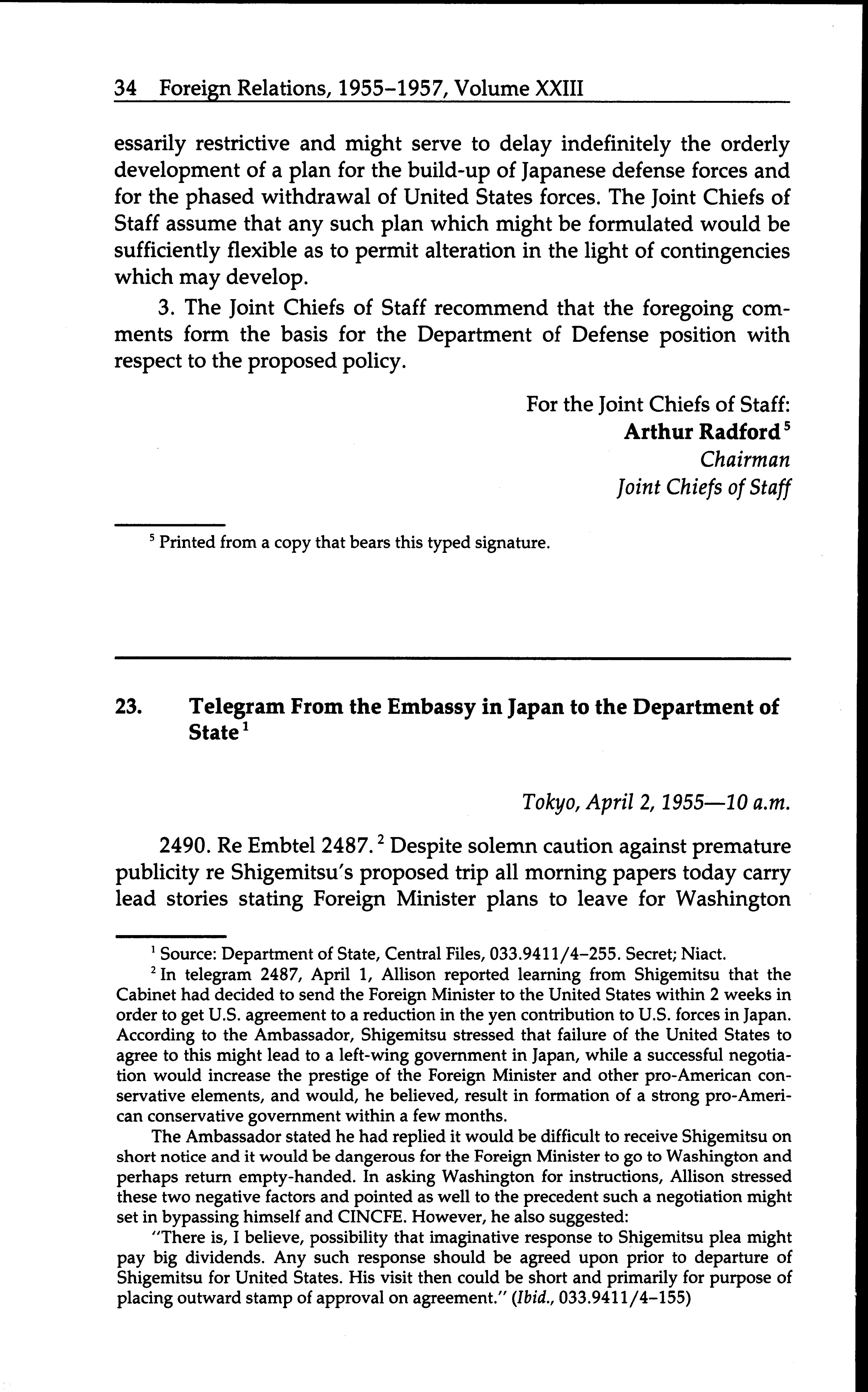 34 Foreign Relations, 1955–1957, Volume XXIII

essarily restrictive and might serve to delay indefinitely the orderly development of a plan for the build-up of Japanese defense forces and for the phased withdrawal of United States forces. The Joint Chiefs of Staff assume that any such plan which might be formulated would be sufficiently flexible as to permit alteration in the light of contingencies which may develop.

3. The Joint Chiefs of Staff recommend that the foregoing comments form the basis for the Department of Defense position with respect to the proposed policy.

For the Joint Chiefs of Staff:
Arthur Radford $^5$
Chairman
Joint Chiefs of Staff

$^5$ Printed from a copy that bears this typed signature.

23. Telegram From the Embassy in Japan to the Department of State $^1$

Tokyo, April 2, 1955—10 a.m.

2490. Re Embtel 2487. $^2$ Despite solemn caution against premature publicity re Shigemitsu's proposed trip all morning papers today carry lead stories stating Foreign Minister plans to leave for Washington

$^1$ Source: Department of State, Central Files, 033.9411/4–255. Secret; Niact.

$^2$ In telegram 2487, April 1, Allison reported learning from Shigemitsu that the Cabinet had decided to send the Foreign Minister to the United States within 2 weeks in order to get U.S. agreement to a reduction in the yen contribution to U.S. forces in Japan. According to the Ambassador, Shigemitsu stressed that failure of the United States to agree to this might lead to a left-wing government in Japan, while a successful negotiation would increase the prestige of the Foreign Minister and other pro-American conservative elements, and would, he believed, result in formation of a strong pro-American conservative government within a few months.

The Ambassador stated he had replied it would be difficult to receive Shigemitsu on short notice and it would be dangerous for the Foreign Minister to go to Washington and perhaps return empty-handed. In asking Washington for instructions, Allison stressed these two negative factors and pointed as well to the precedent such a negotiation might set in bypassing himself and CINCFE. However, he also suggested:

"There is, I believe, possibility that imaginative response to Shigemitsu plea might pay big dividends. Any such response should be agreed upon prior to departure of Shigemitsu for United States. His visit then could be short and primarily for purpose of placing outward stamp of approval on agreement." (Ibid., 033.9411/4–155)